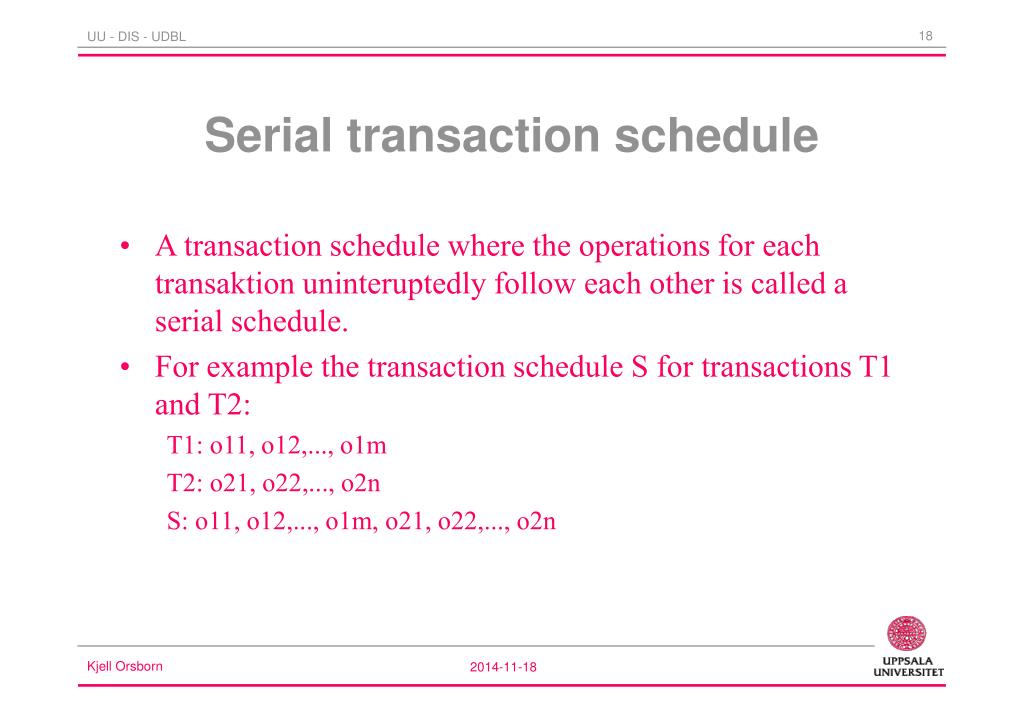 UU - DIS - UDBL

18

Serial transaction schedule

• A transaction schedule where the operations for each transaktion uninteruptedly follow each other is called a serial schedule.
• For example the transaction schedule S for transactions T1 and T2:
T1: o11, o12,..., o1m
T2: o21, o22,..., o2n
S: o11, o12,..., o1m, o21, o22,..., o2n

Kjell Orsborn

2014-11-18

UPPSALA UNIVERSITET